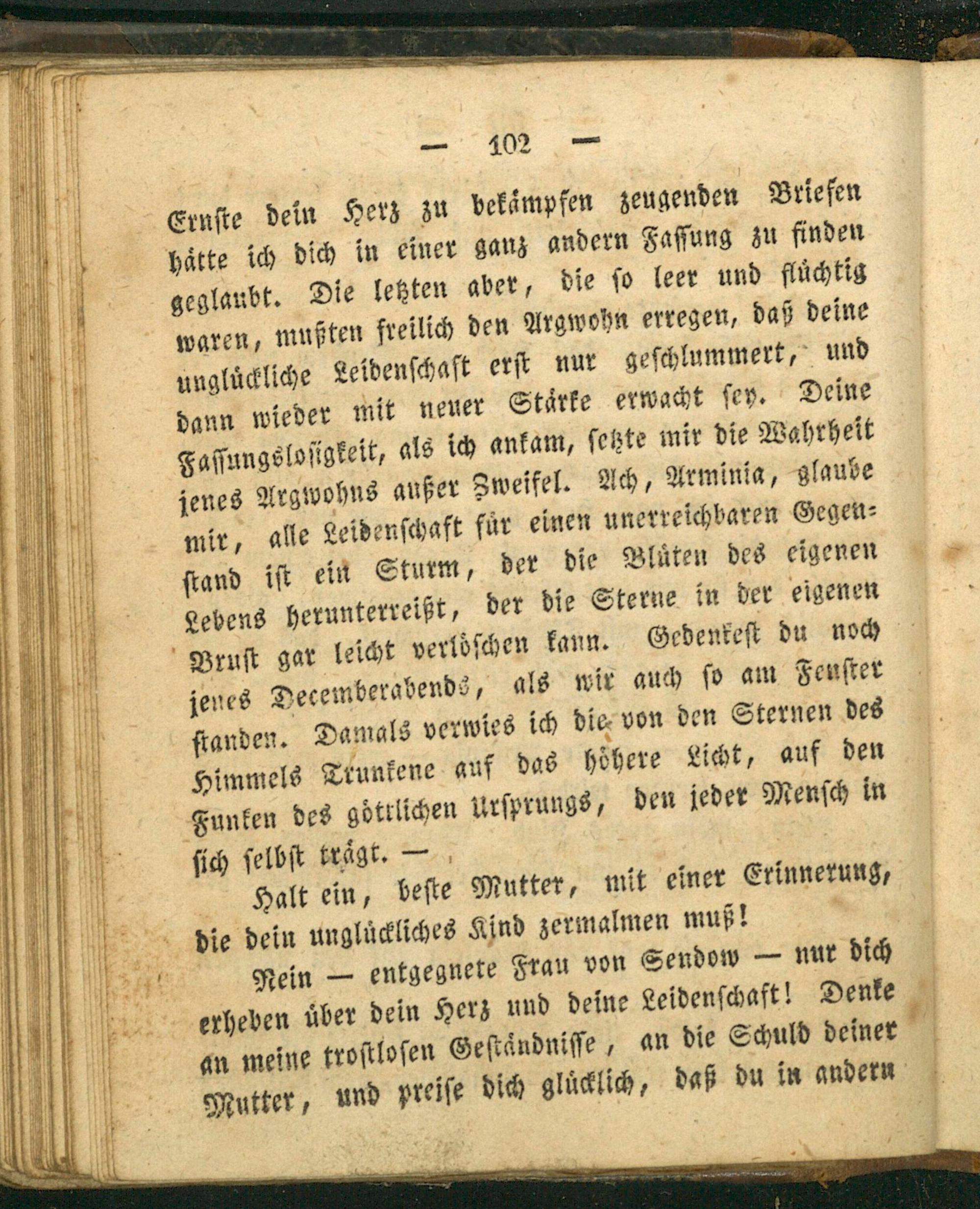 — 102 —

Ernste dein Herz zu bekämpfen zeugenden Briefen hätte ich dich in einer ganz andern Fassung zu finden geglaubt. Die letzten aber, die so leer und flüchtig waren, mußten freilich den Argwohn erregen, daß deine unglückliche Leidenschaft erst nur geschlummert, und dann wieder mit neuer Stärke erwacht sey. Deine Fassungslosigkeit, als ich ankam, setzte mir die Wahrheit jenes Argwohns außer Zweifel. Ach, Arminia, glaube mir, alle Leidenschaft für einen unerreichbaren Gegenstand ist ein Sturm, der die Blüten des eigenen Lebens herunterreißt, der die Sterne in der eigenen Brust gar leicht verlöschen kann. Gedenkest du noch jenes Decemberabends, als wir auch so am Fenster standen. Damals verwies ich die von den Sternen des Himmels Trunkene auf das höhere Licht, auf den Funken des göttlichen Ursprungs, den jeder Mensch in sich selbst trägt. —

Halt ein, beste Mutter, mit einer Erinnerung, die dein unglückliches Kind zermalmen muß!

Nein — entgegnete Frau von Sendow — nur dich erheben über dein Herz und deine Leidenschaft! Denke an meine trostlosen Geständnisse, an die Schuld deiner Mutter, und preise dich glücklich, daß du in andern